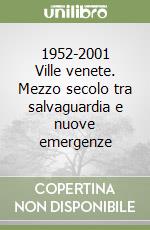 unilibro

1952-2001 Ville venete. Mezzo secolo tra salvaguardia e nuove emergenze

COPERTINA NON DISPONIBILE